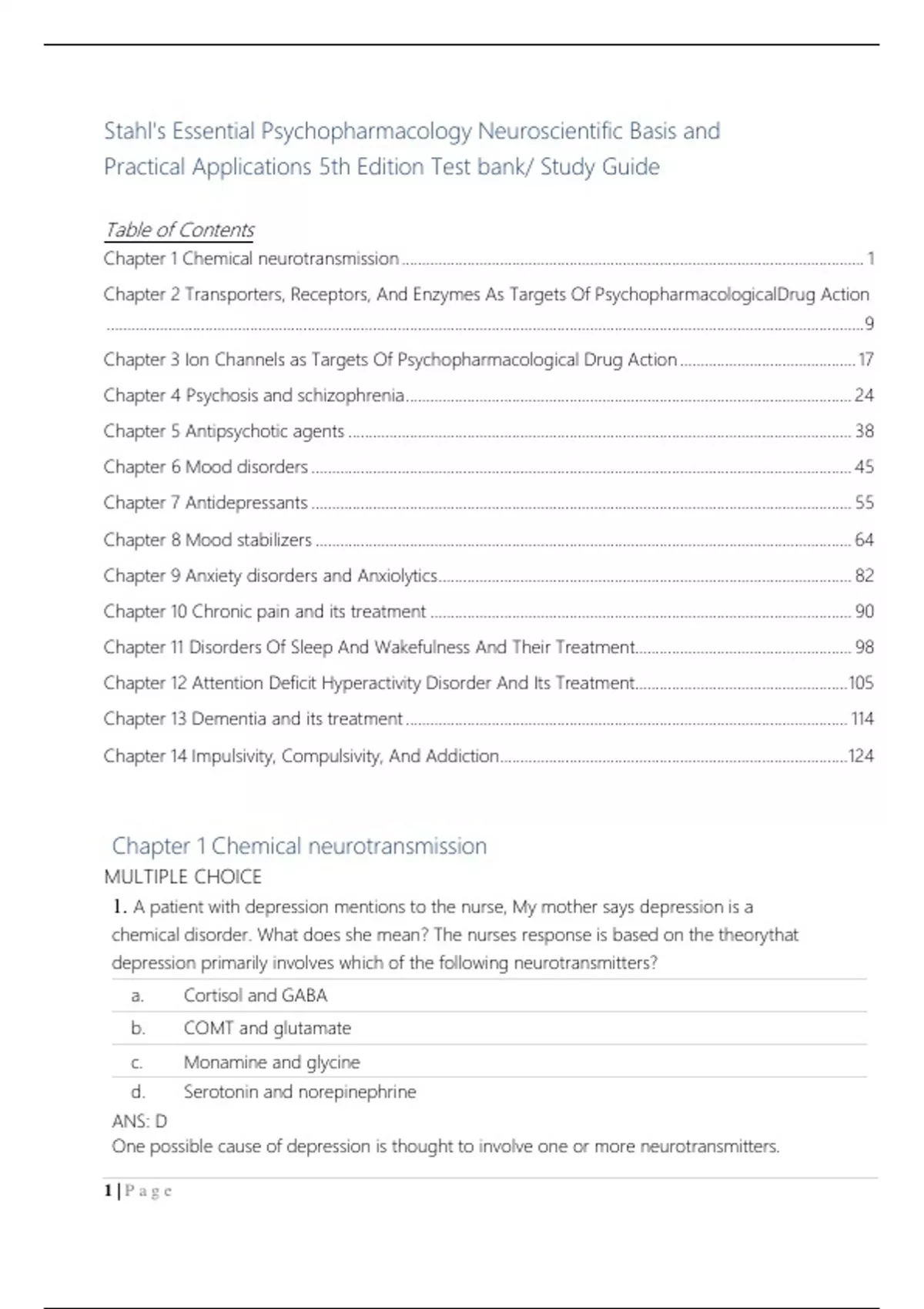 Stahl's Essential Psychopharmacology Neuroscientific Basis and Practical Applications 5th Edition Test bank/ Study Guide

Table of Contents

Chapter 1 Chemical neurotransmission ........ 1

Chapter 2 Transporters, Receptors, And Enzymes As Targets Of PsychopharmacologicalDrug Action ........ 9

Chapter 3 Ion Channels as Targets Of Psychopharmacological Drug Action ........ 17

Chapter 4 Psychosis and schizophrenia ........ 24

Chapter 5 Antipsychotic agents ........ 38

Chapter 6 Mood disorders ........ 45

Chapter 7 Antidepressants ........ 55

Chapter 8 Mood stabilizers ........ 64

Chapter 9 Anxiety disorders and Anxiolytics ........ 82

Chapter 10 Chronic pain and its treatment ........ 90

Chapter 11 Disorders Of Sleep And Wakefulness And Their Treatment ........ 98

Chapter 12 Attention Deficit Hyperactivity Disorder And Its Treatment ........ 105

Chapter 13 Dementia and its treatment ........ 114

Chapter 14 Impulsivity, Compulsivity, And Addiction ........ 124

Chapter 1 Chemical neurotransmission

MULTIPLE CHOICE

1. A patient with depression mentions to the nurse, My mother says depression is a chemical disorder. What does she mean? The nurses response is based on the theorythat depression primarily involves which of the following neurotransmitters?

a. Cortisol and GABA

b. COMT and glutamate

c. Monamine and glycine

d. Serotonin and norepinephrine

ANS: D

One possible cause of depression is thought to involve one or more neurotransmitters.

1 | P a g e